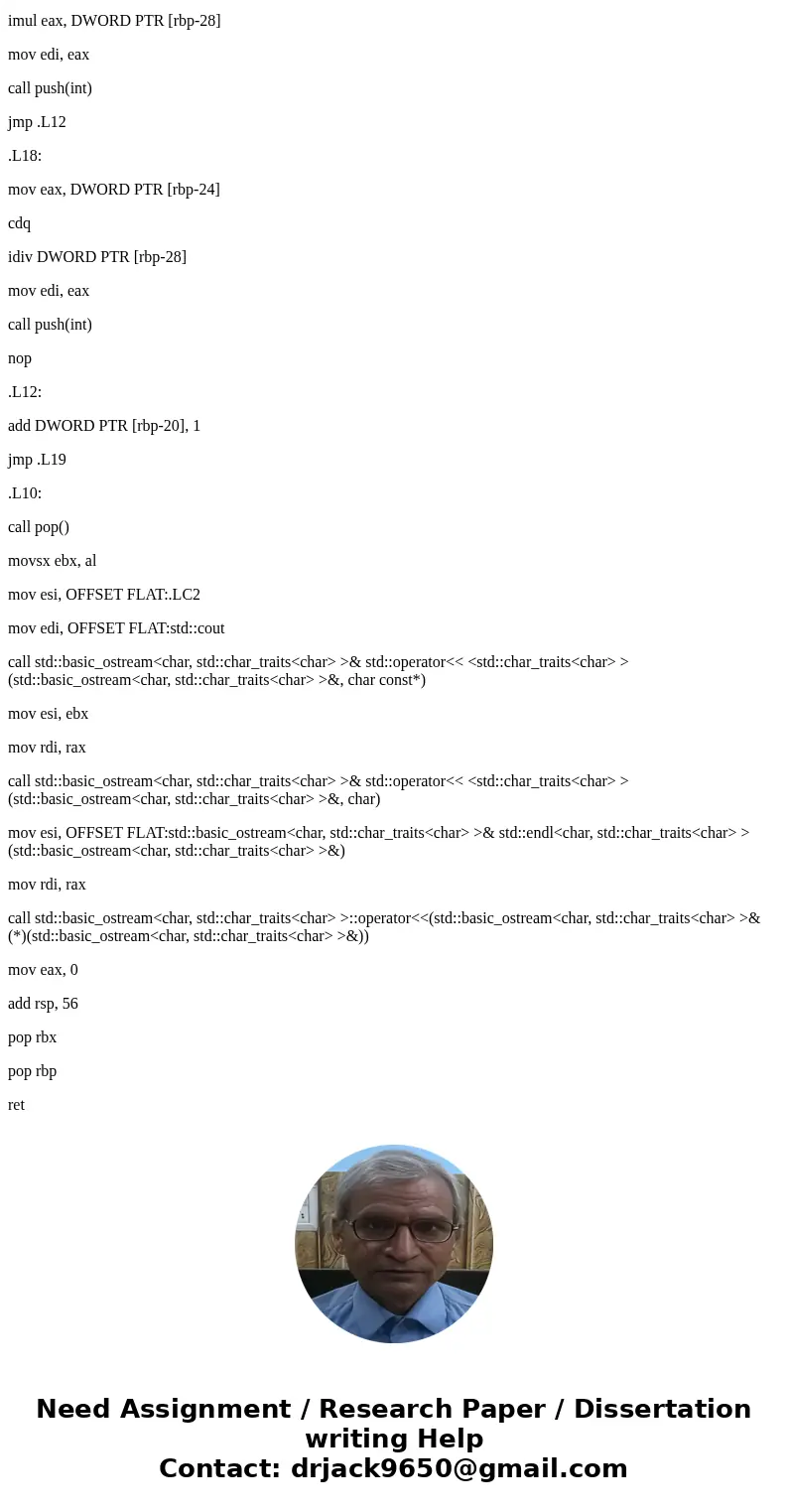 imul eax, DWORD PTR [rbp-28]

mov edi, eax

call push(int)

jmp .L12

.L18:

mov eax, DWORD PTR [rbp-24]

cdq

idiv DWORD PTR [rbp-28]

mov edi, eax

call push(int)

nop

.L12:

add DWORD PTR [rbp-20], 1

jmp .L19

.L10:

call pop()

movsx ebx, al

mov esi, OFFSET FLAT:.LC2

mov edi, OFFSET FLAT:std::cout

call std::basic_ostream<char, std::char_traits<char> >& std::operator<< <std::char_traits<char> >(std::basic_ostream<char, std::char_traits<char> >&, char const*)

mov esi, ebx

mov rdi, rax

call std::basic_ostream<char, std::char_traits<char> >& std::operator<< <std::char_traits<char> >(std::basic_ostream<char, std::char_traits<char> >&, char)

mov esi, OFFSET FLAT:std::basic_ostream<char, std::char_traits<char> >& std::endl<char, std::char_traits<char> >(std::basic_ostream<char, std::char_traits<char> >&)

mov rdi, rax

call std::basic_ostream<char, std::char_traits<char> >::operator<<(std::basic_ostream<char, std::char_traits<char> >& (*)(std::basic_ostream<char, std::char_traits<char> >&))

mov eax, 0

add rsp, 56

pop rbx

pop rbp

ret

Need Assignment / Research Paper / Dissertation writing Help
Contact: drjack9650@gmail.com